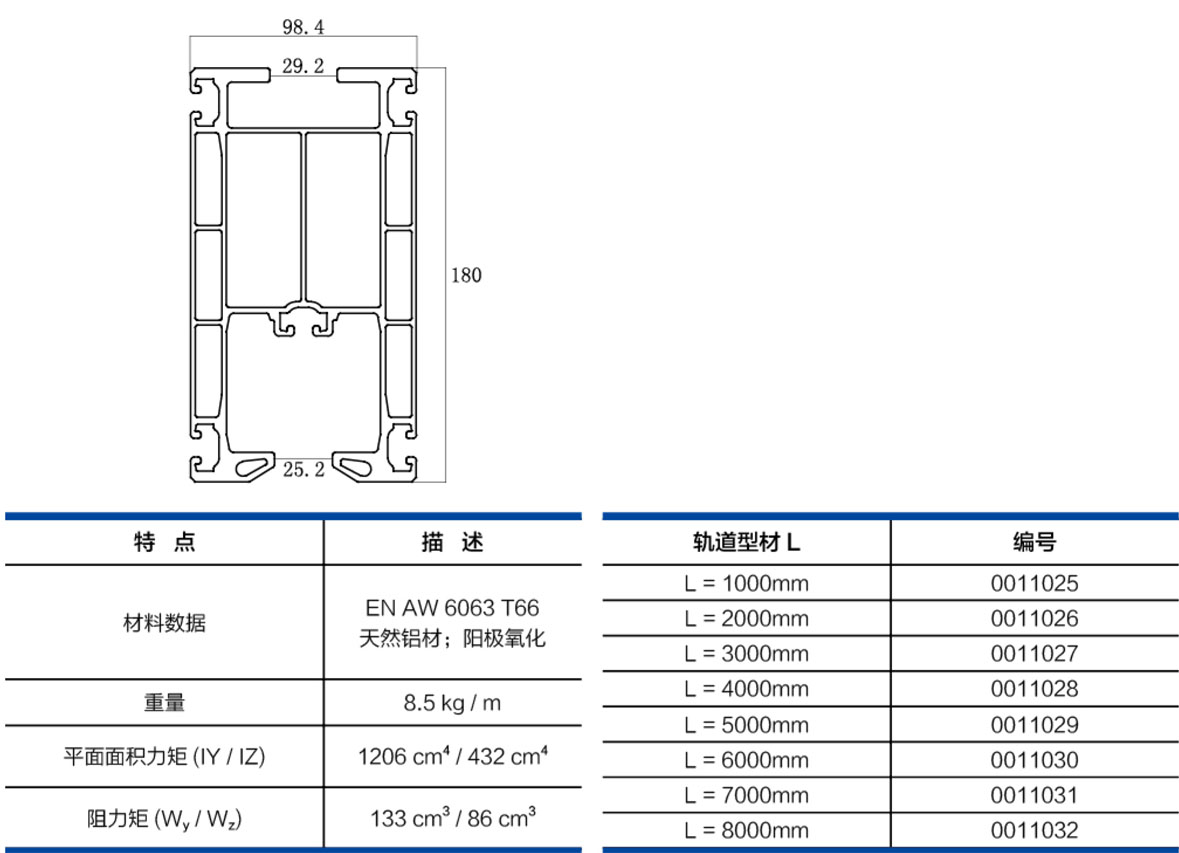 98.4

29.2

180

25.2

| 特 点 | 描 述 |
|---|---|
| 材料数据 | EN AW 6063 T66 天然铝材；阳极氧化 |
| 重量 | 8.5 kg / m |
| 平面面积力矩 (IY / IZ) | 1206 $cm^4$ / 432 $cm^4$ |
| 阻力矩 ($W_y$ / $W_z$) | 133 $cm^3$ / 86 $cm^3$ |

| 轨道型材 L | 编号 |
|---|---|
| L = 1000mm | 0011025 |
| L = 2000mm | 0011026 |
| L = 3000mm | 0011027 |
| L = 4000mm | 0011028 |
| L = 5000mm | 0011029 |
| L = 6000mm | 0011030 |
| L = 7000mm | 0011031 |
| L = 8000mm | 0011032 |